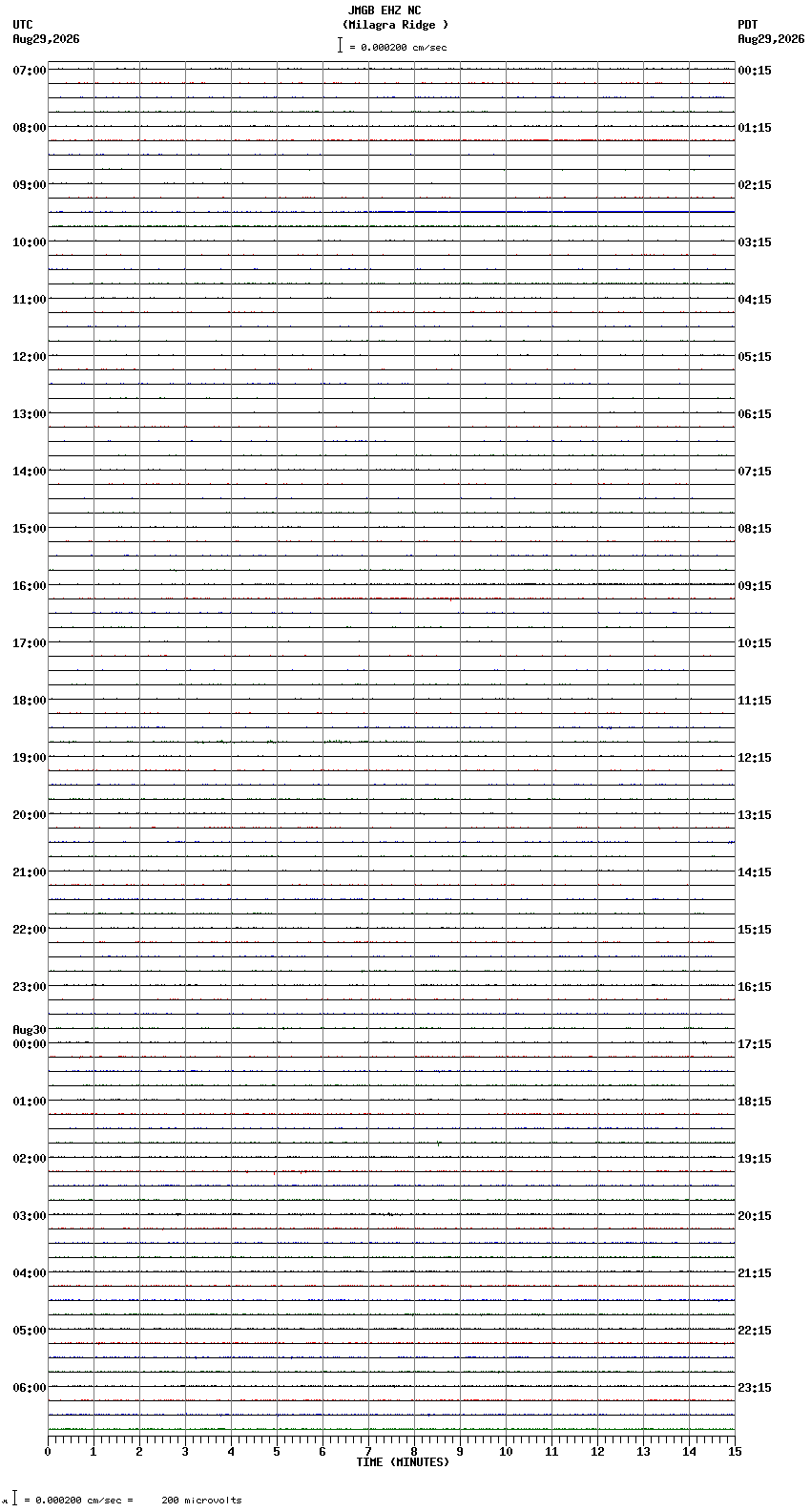 JMGB EHZ NC
(Milagra Ridge )
= 0.000200 cm/sec

UTC
Aug29,2026

PDT
Aug29,2026

07:00
08:00
09:00
10:00
11:00
12:00
13:00
14:00
15:00
16:00
17:00
18:00
19:00
20:00
21:00
22:00
23:00
Aug30
00:00
01:00
02:00
03:00
04:00
05:00
06:00

00:15
01:15
02:15
03:15
04:15
05:15
06:15
07:15
08:15
09:15
10:15
11:15
12:15
13:15
14:15
15:15
16:15
17:15
18:15
19:15
20:15
21:15
22:15
23:15

0 1 2 3 4 5 6 7 8 9 10 11 12 13 14 15
TIME (MINUTES)

= 0.000200 cm/sec = 200 microvolts